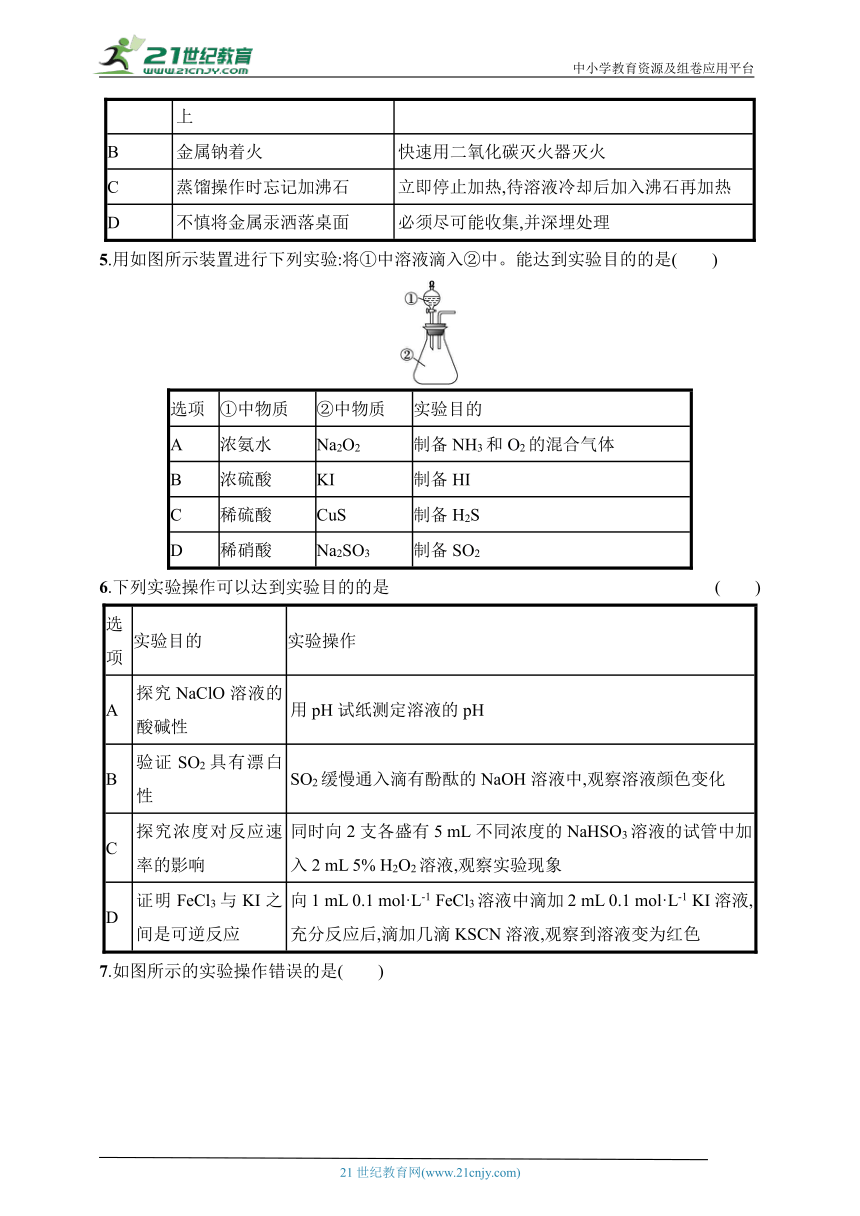 21世纪教育 www.21cnjy.com

中小学教育资源及组卷应用平台

| | 上 | |
|---|---|---|
| B | 金属钠着火 | 快速用二氧化碳灭火器灭火 |
| C | 蒸馏操作时忘记加沸石 | 立即停止加热,待溶液冷却后加入沸石再加热 |
| D | 不慎将金属汞洒落桌面 | 必须尽可能收集,并深埋处理 |

5.用如图所示装置进行下列实验:将①中溶液滴入②中。能达到实验目的的是(　　)

①

②

| 选项 | ①中物质 | ②中物质 | 实验目的 |
|---|---|---|---|
| A | 浓氨水 | $Na_2O_2$ | 制备 $NH_3$ 和 $O_2$ 的混合气体 |
| B | 浓硫酸 | KI | 制备 HI |
| C | 稀硫酸 | CuS | 制备 $H_2S$ |
| D | 稀硝酸 | $Na_2SO_3$ | 制备 $SO_2$ |

6.下列实验操作可以达到实验目的的是　　(　　)

| 选项 | 实验目的 | 实验操作 |
|---|---|---|
| A | 探究 NaClO 溶液的酸碱性 | 用 pH 试纸测定溶液的 pH |
| B | 验证 $SO_2$ 具有漂白性 | $SO_2$ 缓慢通入滴有酚酞的 NaOH 溶液中,观察溶液颜色变化 |
| C | 探究浓度对反应速率的影响 | 同时向 2 支各盛有 5 mL 不同浓度的 $NaHSO_3$ 溶液的试管中加入 2 mL 5% $H_2O_2$ 溶液,观察实验现象 |
| D | 证明 $FeCl_3$ 与 KI 之间是可逆反应 | 向 1 mL 0.1 $mol·L^{-1}$ $FeCl_3$ 溶液中滴加 2 mL 0.1 $mol·L^{-1}$ KI 溶液,充分反应后,滴加几滴 KSCN 溶液,观察到溶液变为红色 |

7.如图所示的实验操作错误的是(　　)

21 世纪教育网(www.21cnjy.com)